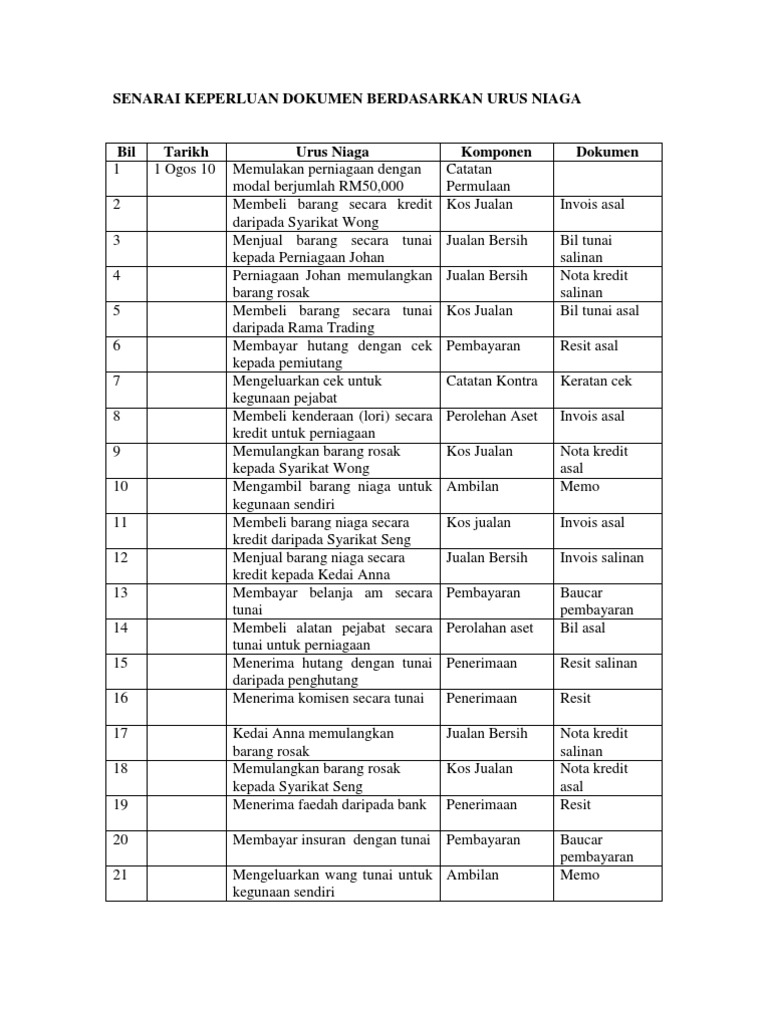 SENARAI KEPERLUAN DOKUMEN BERDASARKAN URUS NIAGA

| Bil | Tarikh | Urus Niaga | Komponen | Dokumen |
|---|---|---|---|---|
| 1 | 1 Ogos 10 | Memulakan perniagaan dengan modal berjumlah RM50,000 | Catatan Permulaan | |
| 2 | | Membeli barang secara kredit daripada Syarikat Wong | Kos Jualan | Invois asal |
| 3 | | Menjual barang secara tunai kepada Perniagaan Johan | Jualan Bersih | Bil tunai salinan |
| 4 | | Perniagaan Johan memulangkan barang rosak | Jualan Bersih | Nota kredit salinan |
| 5 | | Membeli barang secara tunai daripada Rama Trading | Kos Jualan | Bil tunai asal |
| 6 | | Membayar hutang dengan cek kepada pemiutang | Pembayaran | Resit asal |
| 7 | | Mengeluarkan cek untuk kegunaan pejabat | Catatan Kontra | Keratan cek |
| 8 | | Membeli kenderaan (lori) secara kredit untuk perniagaan | Perolehan Aset | Invois asal |
| 9 | | Memulangkan barang rosak kepada Syarikat Wong | Kos Jualan | Nota kredit asal |
| 10 | | Mengambil barang niaga untuk kegunaan sendiri | Ambilan | Memo |
| 11 | | Membeli barang niaga secara kredit daripada Syarikat Seng | Kos jualan | Invois asal |
| 12 | | Menjual barang niaga secara kredit kepada Kedai Anna | Jualan Bersih | Invois salinan |
| 13 | | Membayar belanja am secara tunai | Pembayaran | Baucar pembayaran |
| 14 | | Membeli alatan pejabat secara tunai untuk perniagaan | Perolahan aset | Bil asal |
| 15 | | Menerima hutang dengan tunai daripada penghutang | Penerimaan | Resit salinan |
| 16 | | Menerima komisen secara tunai | Penerimaan | Resit |
| 17 | | Kedai Anna memulangkan barang rosak | Jualan Bersih | Nota kredit salinan |
| 18 | | Memulangkan barang rosak kepada Syarikat Seng | Kos Jualan | Nota kredit asal |
| 19 | | Menerima faedah daripada bank | Penerimaan | Resit |
| 20 | | Membayar insuran dengan tunai | Pembayaran | Baucar pembayaran |
| 21 | | Mengeluarkan wang tunai untuk kegunaan sendiri | Ambilan | Memo |